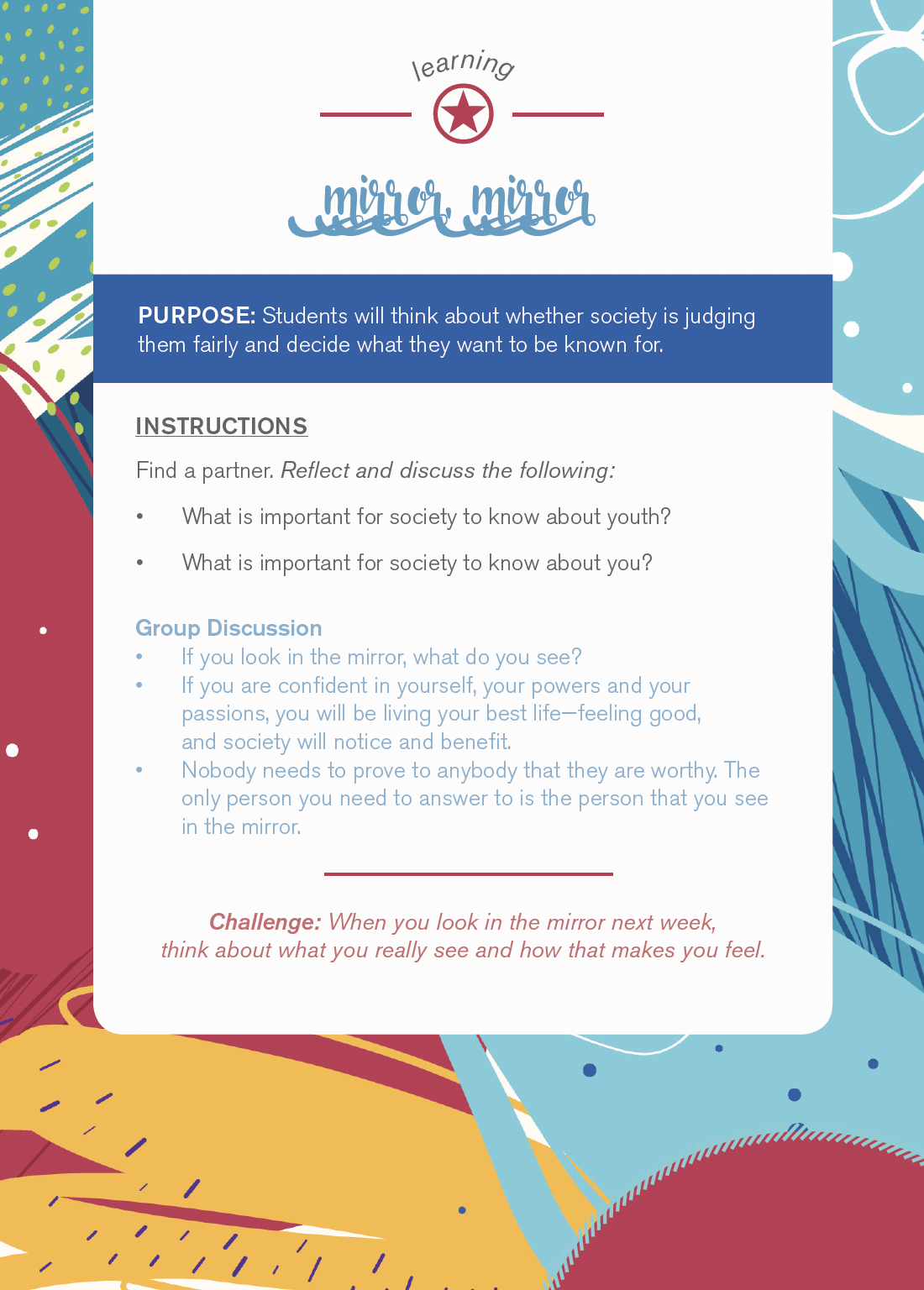 learning

mirror, mirror

PURPOSE: Students will think about whether society is judging them fairly and decide what they want to be known for.

INSTRUCTIONS

Find a partner. Reflect and discuss the following:

• What is important for society to know about youth?

• What is important for society to know about you?

Group Discussion

• If you look in the mirror, what do you see?
• If you are confident in yourself, your powers and your passions, you will be living your best life—feeling good, and society will notice and benefit.
• Nobody needs to prove to anybody that they are worthy. The only person you need to answer to is the person that you see in the mirror.

Challenge: When you look in the mirror next week, think about what you really see and how that makes you feel.